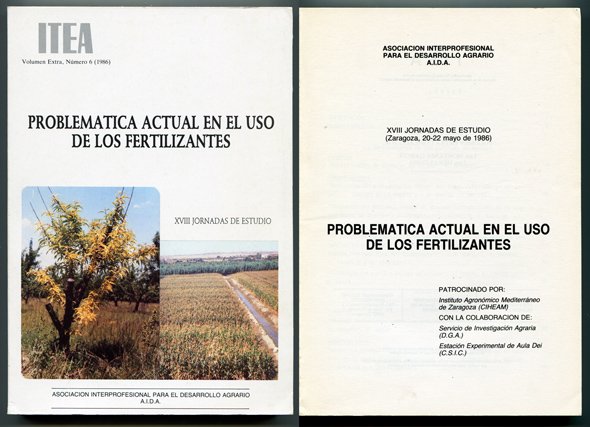 ITEA

Volumen Extra, Número 6 (1986)

PROBLEMATICA ACTUAL EN EL USO DE LOS FERTILIZANTES

XVIII JORNADAS DE ESTUDIO

ASOCIACION INTERPROFESIONAL PARA EL DESARROLLO AGRARIO
A.I.D.A.

ASOCIACION INTERPROFESIONAL PARA EL DESARROLLO AGRARIO
A.I.D.A.

XVIII JORNADAS DE ESTUDIO
(Zaragoza, 20-22 mayo de 1986)

PROBLEMATICA ACTUAL EN EL USO DE LOS FERTILIZANTES

PATROCINADO POR:
Instituto Agronómico Mediterráneo de Zaragoza (CIHEAM)
CON LA COLABORACION DE:
Servicio de Investigación Agraria (D.G.A.)
Estación Experimental de Aula Dei (C.S.I.C.)